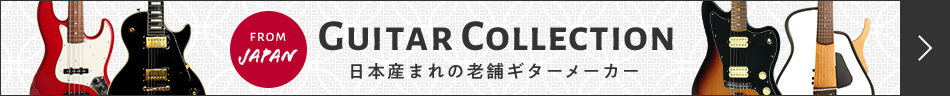 FROM JAPAN

GUITAR COLLECTION
日本産まれの老舗ギターメーカー